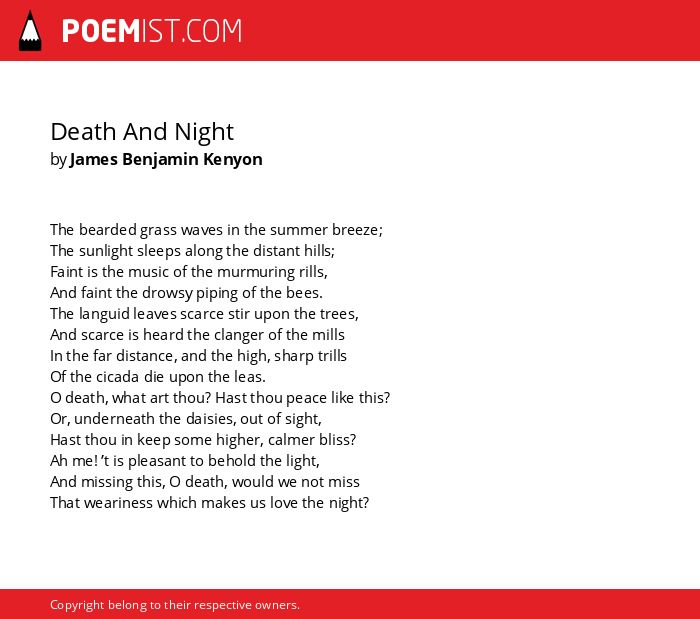 POEMIST.COM

Death And Night
by James Benjamin Kenyon

The bearded grass waves in the summer breeze;
The sunlight sleeps along the distant hills;
Faint is the music of the murmuring rills,
And faint the drowsy piping of the bees.
The languid leaves scarce stir upon the trees,
And scarce is heard the clanger of the mills
In the far distance, and the high, sharp trills
Of the cicada die upon the leas.
O death, what art thou? Hast thou peace like this?
Or, underneath the daisies, out of sight,
Hast thou in keep some higher, calmer bliss?
Ah me! 't is pleasant to behold the light,
And missing this, O death, would we not miss
That weariness which makes us love the night?

Copyright belong to their respective owners.